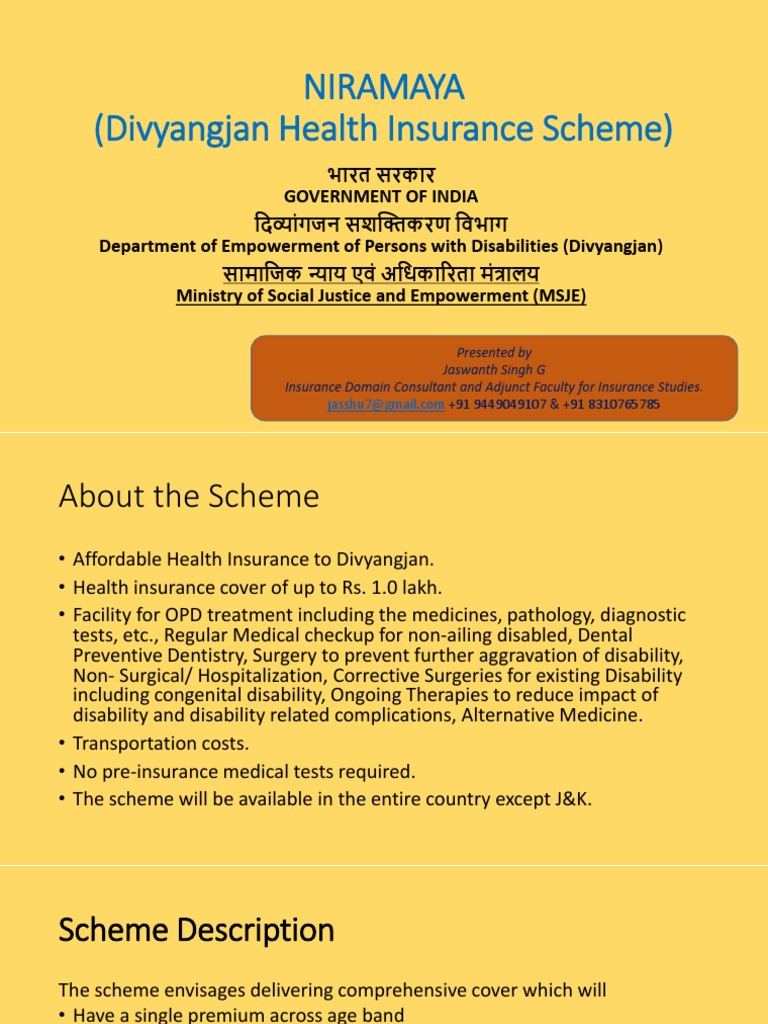 NIRAMAYA
(Divyangjan Health Insurance Scheme)

भारत सरकार
GOVERNMENT OF INDIA
दिव्यांगजन सशक्तिकरण विभाग
Department of Empowerment of Persons with Disabilities (Divyangjan)
सामाजिक न्याय एवं अधिकारिता मंत्रालय
Ministry of Social Justice and Empowerment (MSJE)

Presented by
Jaswanth Singh G
Insurance Domain Consultant and Adjunct Faculty for Insurance Studies.
jasshu7@gmail.com +91 9449049107 & +91 8310765785

About the Scheme

• Affordable Health Insurance to Divyangjan.
• Health insurance cover of up to Rs. 1.0 lakh.
• Facility for OPD treatment including the medicines, pathology, diagnostic tests, etc., Regular Medical checkup for non-ailing disabled, Dental Preventive Dentistry, Surgery to prevent further aggravation of disability, Non- Surgical/ Hospitalization, Corrective Surgeries for existing Disability including congenital disability, Ongoing Therapies to reduce impact of disability and disability related complications, Alternative Medicine.
• Transportation costs.
• No pre-insurance medical tests required.
• The scheme will be available in the entire country except J&K.

Scheme Description

The scheme envisages delivering comprehensive cover which will
• Have a single premium across age band